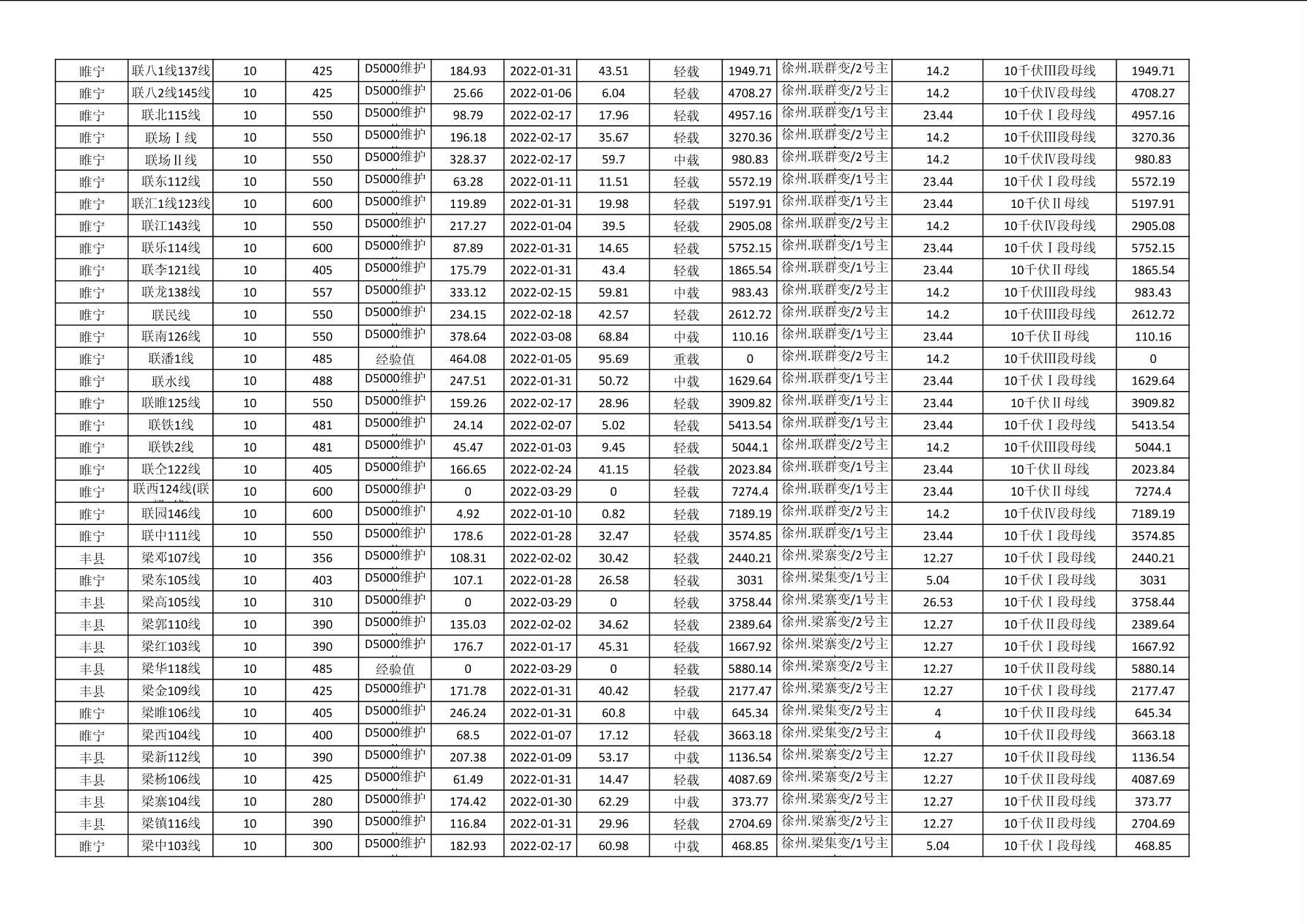 | 睢宁 | 联八1线137线 | 10 | 425 | D5000维护 | 184.93 | 2022-01-31 | 43.51 | 轻载 | 1949.71 | 徐州.联群变/2号主 | 14.2 | 10千伏III段母线 | 1949.71 |
|---|---|---|---|---|---|---|---|---|---|---|---|---|---|
| 睢宁 | 联八2线145线 | 10 | 425 | D5000维护 | 25.66 | 2022-01-06 | 6.04 | 轻载 | 4708.27 | 徐州.联群变/2号主 | 14.2 | 10千伏IV段母线 | 4708.27 |
| 睢宁 | 联北115线 | 10 | 550 | D5000维护 | 98.79 | 2022-02-17 | 17.96 | 轻载 | 4957.16 | 徐州.联群变/1号主 | 23.44 | 10千伏Ⅰ段母线 | 4957.16 |
| 睢宁 | 联场Ⅰ线 | 10 | 550 | D5000维护 | 196.18 | 2022-02-17 | 35.67 | 轻载 | 3270.36 | 徐州.联群变/2号主 | 14.2 | 10千伏III段母线 | 3270.36 |
| 睢宁 | 联场Ⅱ线 | 10 | 550 | D5000维护 | 328.37 | 2022-02-17 | 59.7 | 中载 | 980.83 | 徐州.联群变/2号主 | 14.2 | 10千伏IV段母线 | 980.83 |
| 睢宁 | 联东112线 | 10 | 550 | D5000维护 | 63.28 | 2022-01-11 | 11.51 | 轻载 | 5572.19 | 徐州.联群变/1号主 | 23.44 | 10千伏Ⅰ段母线 | 5572.19 |
| 睢宁 | 联汇1线123线 | 10 | 600 | D5000维护 | 119.89 | 2022-01-31 | 19.98 | 轻载 | 5197.91 | 徐州.联群变/1号主 | 23.44 | 10千伏Ⅱ母线 | 5197.91 |
| 睢宁 | 联江143线 | 10 | 550 | D5000维护 | 217.27 | 2022-01-04 | 39.5 | 轻载 | 2905.08 | 徐州.联群变/2号主 | 14.2 | 10千伏IV段母线 | 2905.08 |
| 睢宁 | 联乐114线 | 10 | 600 | D5000维护 | 87.89 | 2022-01-31 | 14.65 | 轻载 | 5752.15 | 徐州.联群变/1号主 | 23.44 | 10千伏Ⅰ段母线 | 5752.15 |
| 睢宁 | 联李121线 | 10 | 405 | D5000维护 | 175.79 | 2022-01-31 | 43.4 | 轻载 | 1865.54 | 徐州.联群变/1号主 | 23.44 | 10千伏Ⅱ母线 | 1865.54 |
| 睢宁 | 联龙138线 | 10 | 557 | D5000维护 | 333.12 | 2022-02-15 | 59.81 | 中载 | 983.43 | 徐州.联群变/2号主 | 14.2 | 10千伏III段母线 | 983.43 |
| 睢宁 | 联民线 | 10 | 550 | D5000维护 | 234.15 | 2022-02-18 | 42.57 | 轻载 | 2612.72 | 徐州.联群变/2号主 | 14.2 | 10千伏III段母线 | 2612.72 |
| 睢宁 | 联南126线 | 10 | 550 | D5000维护 | 378.64 | 2022-03-08 | 68.84 | 中载 | 110.16 | 徐州.联群变/1号主 | 23.44 | 10千伏Ⅱ母线 | 110.16 |
| 睢宁 | 联潘1线 | 10 | 485 | 经验值 | 464.08 | 2022-01-05 | 95.69 | 重载 | 0 | 徐州.联群变/2号主 | 14.2 | 10千伏III段母线 | 0 |
| 睢宁 | 联水线 | 10 | 488 | D5000维护 | 247.51 | 2022-01-31 | 50.72 | 中载 | 1629.64 | 徐州.联群变/1号主 | 23.44 | 10千伏Ⅰ段母线 | 1629.64 |
| 睢宁 | 联睢125线 | 10 | 550 | D5000维护 | 159.26 | 2022-02-17 | 28.96 | 轻载 | 3909.82 | 徐州.联群变/1号主 | 23.44 | 10千伏Ⅱ母线 | 3909.82 |
| 睢宁 | 联铁1线 | 10 | 481 | D5000维护 | 24.14 | 2022-02-07 | 5.02 | 轻载 | 5413.54 | 徐州.联群变/1号主 | 23.44 | 10千伏Ⅰ段母线 | 5413.54 |
| 睢宁 | 联铁2线 | 10 | 481 | D5000维护 | 45.47 | 2022-01-03 | 9.45 | 轻载 | 5044.1 | 徐州.联群变/2号主 | 14.2 | 10千伏III段母线 | 5044.1 |
| 睢宁 | 联仝122线 | 10 | 405 | D5000维护 | 166.65 | 2022-02-24 | 41.15 | 轻载 | 2023.84 | 徐州.联群变/1号主 | 23.44 | 10千伏Ⅱ母线 | 2023.84 |
| 睢宁 | 联西124线(联 | 10 | 600 | D5000维护 | 0 | 2022-03-29 | 0 | 轻载 | 7274.4 | 徐州.联群变/1号主 | 23.44 | 10千伏Ⅱ母线 | 7274.4 |
| 睢宁 | 联园146线 | 10 | 600 | D5000维护 | 4.92 | 2022-01-10 | 0.82 | 轻载 | 7189.19 | 徐州.联群变/2号主 | 14.2 | 10千伏IV段母线 | 7189.19 |
| 睢宁 | 联中111线 | 10 | 550 | D5000维护 | 178.6 | 2022-01-28 | 32.47 | 轻载 | 3574.85 | 徐州.联群变/1号主 | 23.44 | 10千伏Ⅰ段母线 | 3574.85 |
| 丰县 | 梁邓107线 | 10 | 356 | D5000维护 | 108.31 | 2022-02-02 | 30.42 | 轻载 | 2440.21 | 徐州.梁寨变/2号主 | 12.27 | 10千伏Ⅰ段母线 | 2440.21 |
| 睢宁 | 梁东105线 | 10 | 403 | D5000维护 | 107.1 | 2022-01-28 | 26.58 | 轻载 | 3031 | 徐州.梁集变/1号主 | 5.04 | 10千伏Ⅰ段母线 | 3031 |
| 丰县 | 梁高105线 | 10 | 310 | D5000维护 | 0 | 2022-03-29 | 0 | 轻载 | 3758.44 | 徐州.梁寨变/1号主 | 26.53 | 10千伏Ⅰ段母线 | 3758.44 |
| 丰县 | 梁郭110线 | 10 | 390 | D5000维护 | 135.03 | 2022-02-02 | 34.62 | 轻载 | 2389.64 | 徐州.梁寨变/2号主 | 12.27 | 10千伏Ⅱ段母线 | 2389.64 |
| 丰县 | 梁红103线 | 10 | 390 | D5000维护 | 176.7 | 2022-01-17 | 45.31 | 轻载 | 1667.92 | 徐州.梁寨变/2号主 | 12.27 | 10千伏Ⅰ段母线 | 1667.92 |
| 丰县 | 梁华118线 | 10 | 485 | 经验值 | 0 | 2022-03-29 | 0 | 轻载 | 5880.14 | 徐州.梁寨变/2号主 | 12.27 | 10千伏Ⅱ段母线 | 5880.14 |
| 丰县 | 梁金109线 | 10 | 425 | D5000维护 | 171.78 | 2022-01-31 | 40.42 | 轻载 | 2177.47 | 徐州.梁寨变/2号主 | 12.27 | 10千伏Ⅰ段母线 | 2177.47 |
| 睢宁 | 梁睢106线 | 10 | 405 | D5000维护 | 246.24 | 2022-01-31 | 60.8 | 中载 | 645.34 | 徐州.梁集变/2号主 | 4 | 10千伏Ⅱ段母线 | 645.34 |
| 睢宁 | 梁西104线 | 10 | 400 | D5000维护 | 68.5 | 2022-01-07 | 17.12 | 轻载 | 3663.18 | 徐州.梁集变/2号主 | 4 | 10千伏Ⅱ段母线 | 3663.18 |
| 丰县 | 梁新112线 | 10 | 390 | D5000维护 | 207.38 | 2022-01-09 | 53.17 | 中载 | 1136.54 | 徐州.梁寨变/2号主 | 12.27 | 10千伏Ⅱ段母线 | 1136.54 |
| 丰县 | 梁杨106线 | 10 | 425 | D5000维护 | 61.49 | 2022-01-31 | 14.47 | 轻载 | 4087.69 | 徐州.梁寨变/2号主 | 12.27 | 10千伏Ⅱ段母线 | 4087.69 |
| 丰县 | 梁寨104线 | 10 | 280 | D5000维护 | 174.42 | 2022-01-30 | 62.29 | 中载 | 373.77 | 徐州.梁寨变/2号主 | 12.27 | 10千伏Ⅱ段母线 | 373.77 |
| 丰县 | 梁镇116线 | 10 | 390 | D5000维护 | 116.84 | 2022-01-31 | 29.96 | 轻载 | 2704.69 | 徐州.梁寨变/2号主 | 12.27 | 10千伏Ⅱ段母线 | 2704.69 |
| 睢宁 | 梁中103线 | 10 | 300 | D5000维护 | 182.93 | 2022-02-17 | 60.98 | 中载 | 468.85 | 徐州.梁集变/1号主 | 5.04 | 10千伏Ⅰ段母线 | 468.85 |